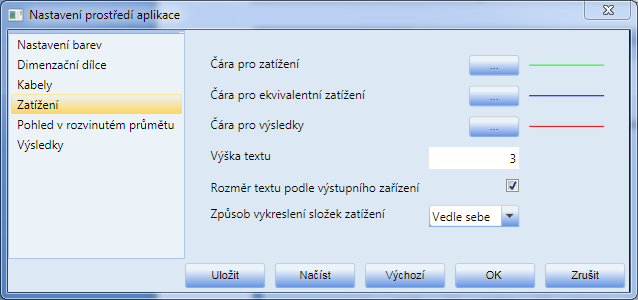 Nastavení prostředí aplikace

Nastavení barev
Dimenzační dílce
Kabely
Zatížení
Pohled v rozvinutém průmětu
Výsledky

Čára pro zatížení ...
Čára pro ekvivalentní zatížení ...
Čára pro výsledky ...
Výška textu 3
Rozměr textu podle výstupního zařízení
Způsob vykreslení složek zatížení Vedle sebe

Uložit Načíst Výchozí OK Zrušit